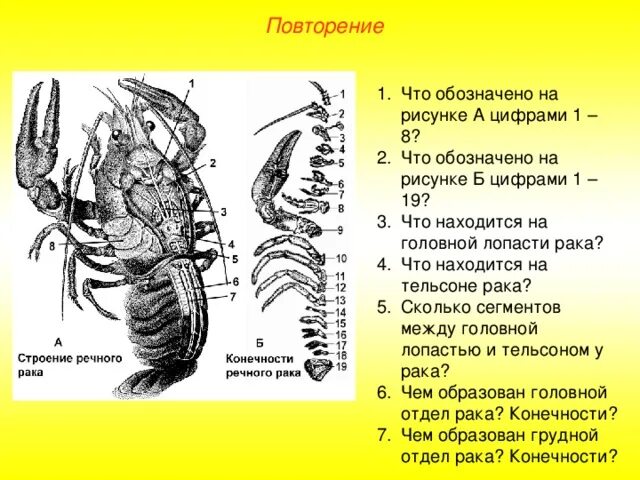 Повторение

1
2
3
4
5
6
7
8
А
Строение речного рака

1
2
3
4
5
6
7
8
9
10
11
12
13
14
15
16
17
18
19
Б
Конечности речного рака

1. Что обозначено на рисунке А цифрами 1 – 8?
2. Что обозначено на рисунке Б цифрами 1 – 19?
3. Что находится на головной лопасти рака?
4. Что находится на тельсоне рака?
5. Сколько сегментов между головной лопастью и тельсоном у рака?
6. Чем образован головной отдел рака? Конечности?
7. Чем образован грудной отдел рака? Конечности?